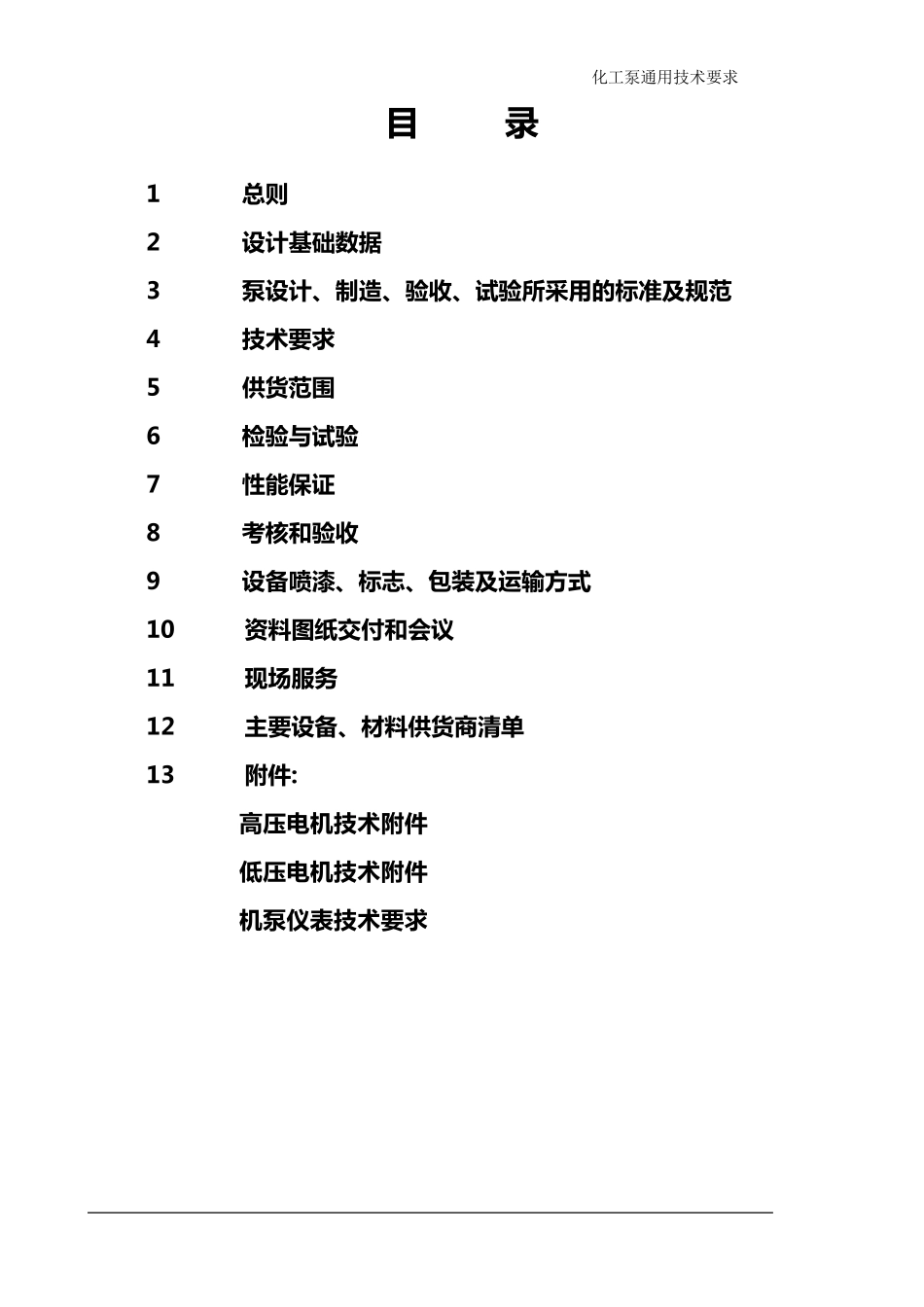 化工泵通用技术要求

目 录

1 总则

2 设计基础数据

3 泵设计、制造、验收、试验所采用的标准及规范

4 技术要求

5 供货范围

6 检验与试验

7 性能保证

8 考核和验收

9 设备喷漆、标志、包装及运输方式

10 资料图纸交付和会议

11 现场服务

12 主要设备、材料供货商清单

13 附件:

高压电机技术附件

低压电机技术附件

机泵仪表技术要求